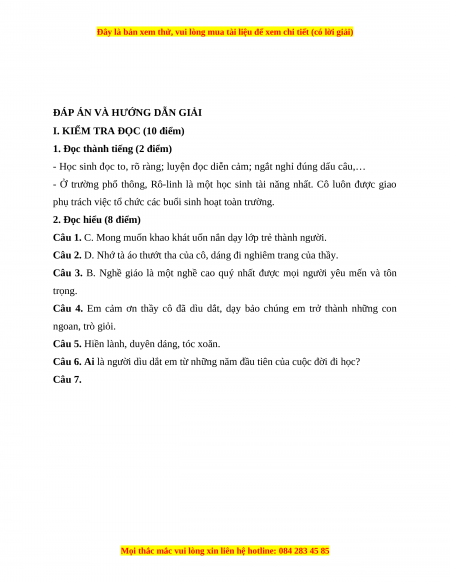 Đây là bản xem thử, vui lòng mua tài liệu để xem chi tiết (có lời giải)

ĐÁP ÁN VÀ HƯỚNG DẪN GIẢI

I. KIỂM TRA ĐỌC (10 điểm)

1. Đọc thành tiếng (2 điểm)

- Học sinh đọc to, rõ ràng; luyện đọc diễn cảm; ngắt nghỉ đúng dấu câu,…

- Ở trường phổ thông, Rô-linh là một học sinh tài năng nhất. Cô luôn được giao phụ trách việc tổ chức các buổi sinh hoạt toàn trường.

2. Đọc hiểu (8 điểm)

Câu 1. C. Mong muốn khao khát uốn nắn dạy lớp trẻ thành người.

Câu 2. D. Nhớ tà áo thướt tha của cô, dáng đi nghiêm trang của thầy.

Câu 3. B. Nghề giáo là một nghề cao quý nhất được mọi người yêu mến và tôn trọng.

Câu 4. Em cảm ơn thầy cô đã dìu dắt, dạy bảo chúng em trở thành những con ngoan, trò giỏi.

Câu 5. Hiền lành, duyên dáng, tóc xoăn.

Câu 6. Ai là người dìu dắt em từ những năm đầu tiên của cuộc đời đi học?

Câu 7.

Mọi thắc mắc vui lòng xin liên hệ hotline: 084 283 45 85